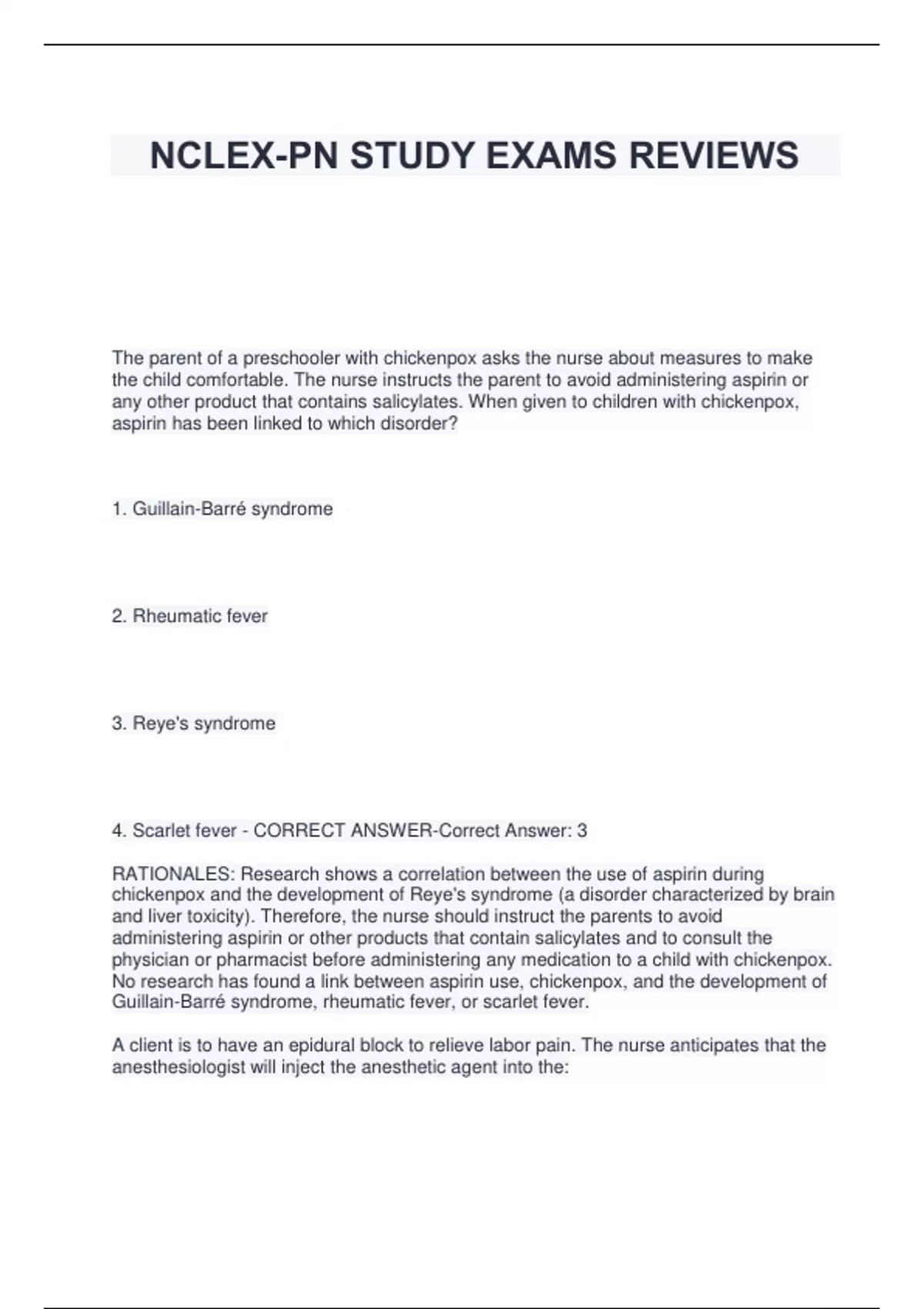 NCLEX-PN STUDY EXAMS REVIEWS

The parent of a preschooler with chickenpox asks the nurse about measures to make the child comfortable. The nurse instructs the parent to avoid administering aspirin or any other product that contains salicylates. When given to children with chickenpox, aspirin has been linked to which disorder?

1. Guillain-Barré syndrome

2. Rheumatic fever

3. Reye's syndrome

4. Scarlet fever - CORRECT ANSWER-Correct Answer: 3

RATIONALES: Research shows a correlation between the use of aspirin during chickenpox and the development of Reye's syndrome (a disorder characterized by brain and liver toxicity). Therefore, the nurse should instruct the parents to avoid administering aspirin or other products that contain salicylates and to consult the physician or pharmacist before administering any medication to a child with chickenpox. No research has found a link between aspirin use, chickenpox, and the development of Guillain-Barré syndrome, rheumatic fever, or scarlet fever.

A client is to have an epidural block to relieve labor pain. The nurse anticipates that the anesthesiologist will inject the anesthetic agent into the: